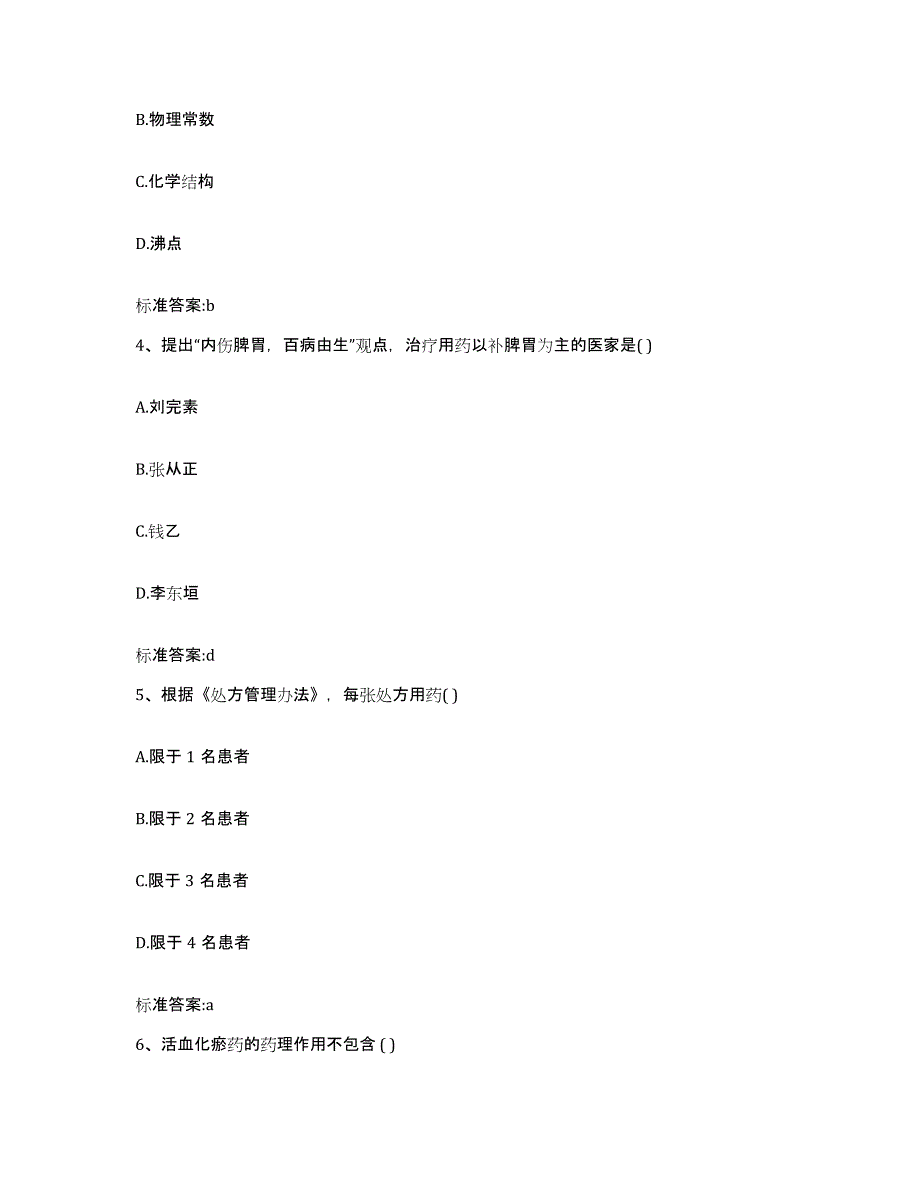 B.物理常数

C.化学结构

D.沸点

标准答案:b

4、提出“内伤脾胃，百病由生”观点，治疗用药以补脾胃为主的医家是( )

A.刘完素

B.张从正

C.钱乙

D.李东垣

标准答案:d

5、根据《处方管理办法》，每张处方用药( )

A.限于 1 名患者

B.限于 2 名患者

C.限于 3 名患者

D.限于 4 名患者

标准答案:a

6、活血化瘀药的药理作用不包含 ( )